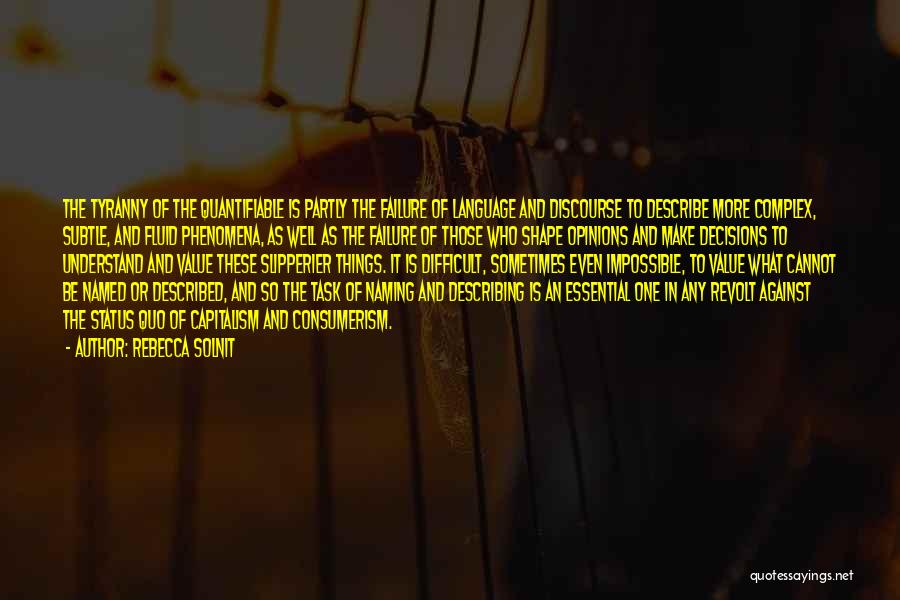 THE TYRANNY OF THE QUANTIFIABLE IS PARTLY THE FAILURE OF LANGUAGE AND DISCOURSE TO DESCRIBE MORE COMPLEX, SUBTLE, AND FLUID PHENOMENA, AS WELL AS THE FAILURE OF THOSE WHO SHAPE OPINIONS AND MAKE DECISIONS TO UNDERSTAND AND VALUE THESE SLIPPERIER THINGS. IT IS DIFFICULT, SOMETIMES EVEN IMPOSSIBLE, TO VALUE WHAT CANNOT BE NAMED OR DESCRIBED, AND SO THE TASK OF NAMING AND DESCRIBING IS AN ESSENTIAL ONE IN ANY REVOLT AGAINST THE STATUS QUO OF CAPITALISM AND CONSUMERISM.

- AUTHOR: REBECCA SOLNIT

quotessayings.net